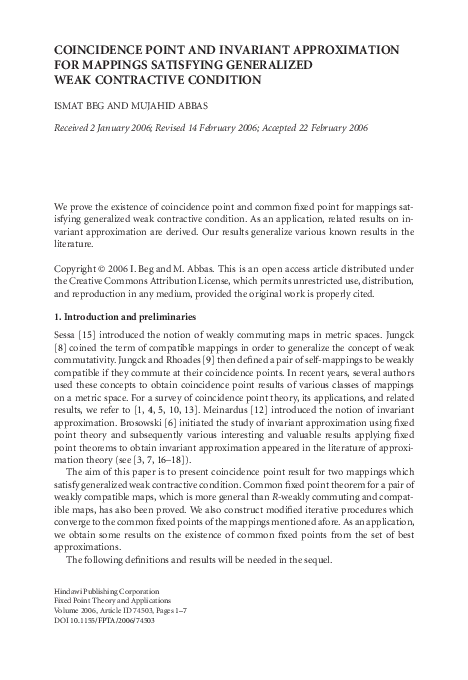 COINCIDENCE POINT AND INVARIANT APPROXIMATION FOR MAPPINGS SATISFYING GENERALIZED WEAK CONTRACTIVE CONDITION

ISMAT BEG AND MUJAHID ABBAS

Received 2 January 2006; Revised 14 February 2006; Accepted 22 February 2006

We prove the existence of coincidence point and common fixed point for mappings satisfying generalized weak contractive condition. As an application, related results on invariant approximation are derived. Our results generalize various known results in the literature.

Copyright © 2006 I. Beg and M. Abbas. This is an open access article distributed under the Creative Commons Attribution License, which permits unrestricted use, distribution, and reproduction in any medium, provided the original work is properly cited.

1. Introduction and preliminaries

Sessa [15] introduced the notion of weakly commuting maps in metric spaces. Jungck [8] coined the term of compatible mappings in order to generalize the concept of weak commutativity. Jungck and Rhoades [9] then defined a pair of self-mappings to be weakly compatible if they commute at their coincidence points. In recent years, several authors used these concepts to obtain coincidence point results of various classes of mappings on a metric space. For a survey of coincidence point theory, its applications, and related results, we refer to [1, 4, 5, 10, 13]. Meinardus [12] introduced the notion of invariant approximation. Brosowski [6] initiated the study of invariant approximation using fixed point theory and subsequently various interesting and valuable results applying fixed point theorems to obtain invariant approximation appeared in the literature of approximation theory (see [3, 7, 16–18]).

The aim of this paper is to present coincidence point result for two mappings which satisfy generalized weak contractive condition. Common fixed point theorem for a pair of weakly compatible maps, which is more general than $R$-weakly commuting and compatible maps, has also been proved. We also construct modified iterative procedures which converge to the common fixed points of the mappings mentioned afore. As an application, we obtain some results on the existence of common fixed points from the set of best approximations.

The following definitions and results will be needed in the sequel.

Hindawi Publishing Corporation
Fixed Point Theory and Applications
Volume 2006, Article ID 74503, Pages 1–7
DOI 10.1155/FPTA/2006/74503